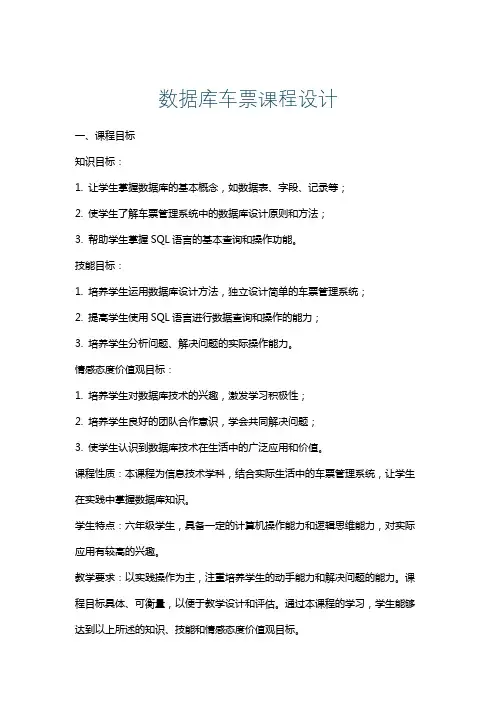 数据库车票课程设计

一、课程目标

知识目标：

1. 让学生掌握数据库的基本概念，如数据表、字段、记录等；

2. 使学生了解车票管理系统中的数据库设计原则和方法；

3. 帮助学生掌握 SQL 语言的基本查询和操作功能。

技能目标：

1. 培养学生运用数据库设计方法，独立设计简单的车票管理系统；

2. 提高学生使用 SQL 语言进行数据查询和操作的能力；

3. 培养学生分析问题、解决问题的实际操作能力。

情感态度价值观目标：

1. 培养学生对数据库技术的兴趣，激发学习积极性；

2. 培养学生良好的团队合作意识，学会共同解决问题；

3. 使学生认识到数据库技术在生活中的广泛应用和价值。

课程性质：本课程为信息技术学科，结合实际生活中的车票管理系统，让学生在实践中掌握数据库知识。

学生特点：六年级学生，具备一定的计算机操作能力和逻辑思维能力，对实际应用有较高的兴趣。

教学要求：以实践操作为主，注重培养学生的动手能力和解决问题的能力。课程目标具体、可衡量，以便于教学设计和评估。通过本课程的学习，学生能够达到以上所述的知识、技能和情感态度价值观目标。